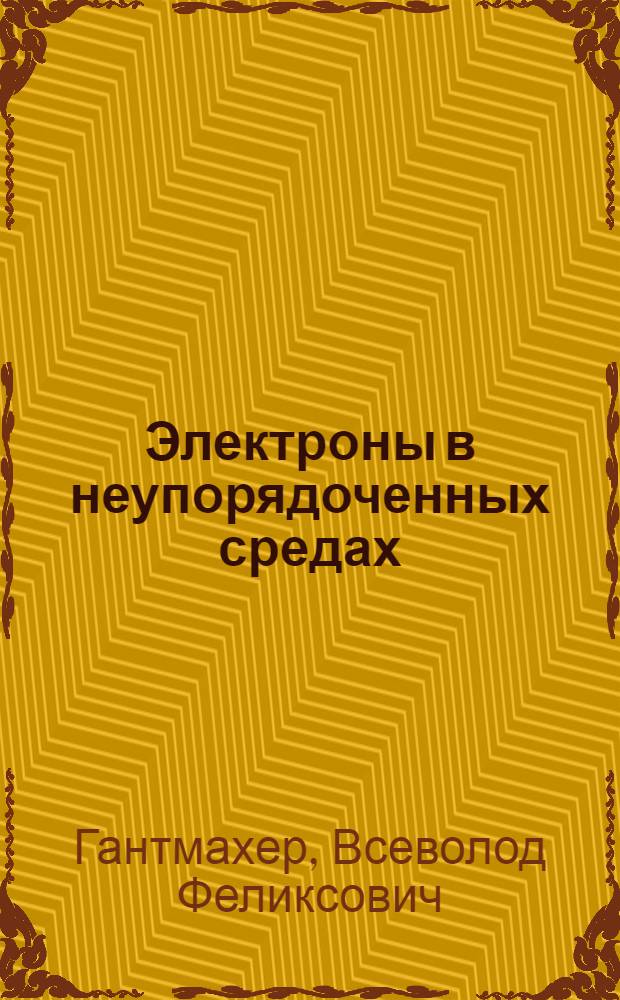 Электроны в неупорядоченных средах

Гантмахер, Всеволод Феликсович